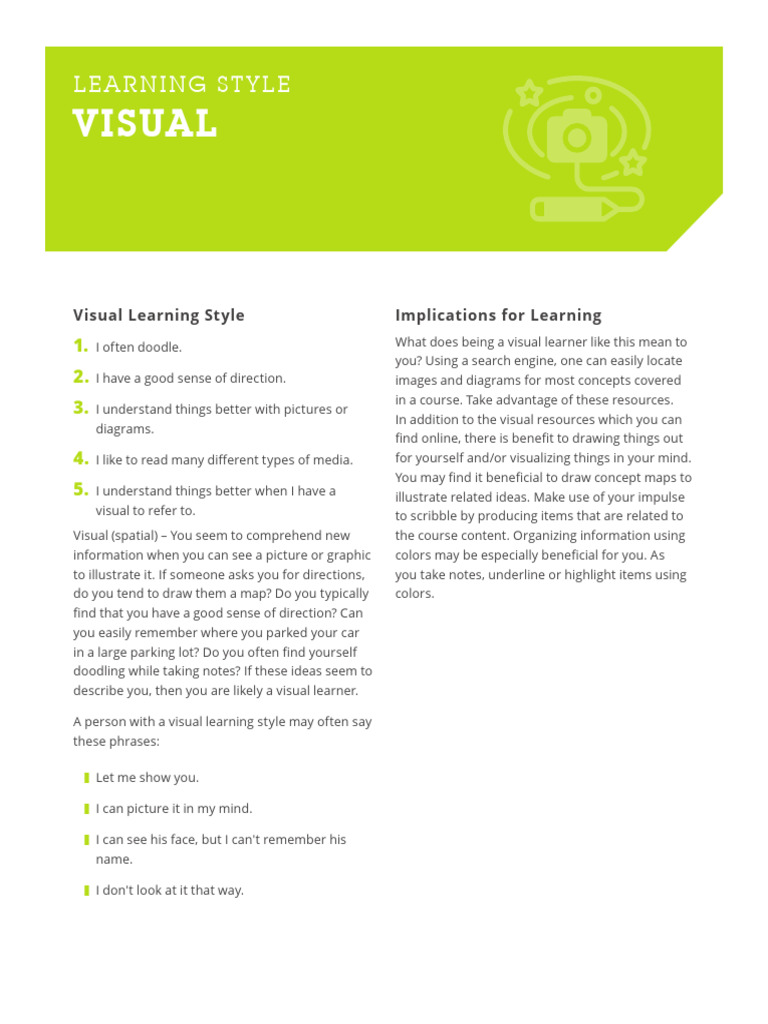 LEARNING STYLE
VISUAL

Visual Learning Style

1. I often doodle.

2. I have a good sense of direction.

3. I understand things better with pictures or diagrams.

4. I like to read many different types of media.

5. I understand things better when I have a visual to refer to.

Visual (spatial) – You seem to comprehend new information when you can see a picture or graphic to illustrate it. If someone asks you for directions, do you tend to draw them a map? Do you typically find that you have a good sense of direction? Can you easily remember where you parked your car in a large parking lot? Do you often find yourself doodling while taking notes? If these ideas seem to describe you, then you are likely a visual learner.

A person with a visual learning style may often say these phrases:

Let me show you.

I can picture it in my mind.

I can see his face, but I can't remember his name.

I don't look at it that way.

Implications for Learning

What does being a visual learner like this mean to you? Using a search engine, one can easily locate images and diagrams for most concepts covered in a course. Take advantage of these resources. In addition to the visual resources which you can find online, there is benefit to drawing things out for yourself and/or visualizing things in your mind. You may find it beneficial to draw concept maps to illustrate related ideas. Make use of your impulse to scribble by producing items that are related to the course content. Organizing information using colors may be especially beneficial for you. As you take notes, underline or highlight items using colors.